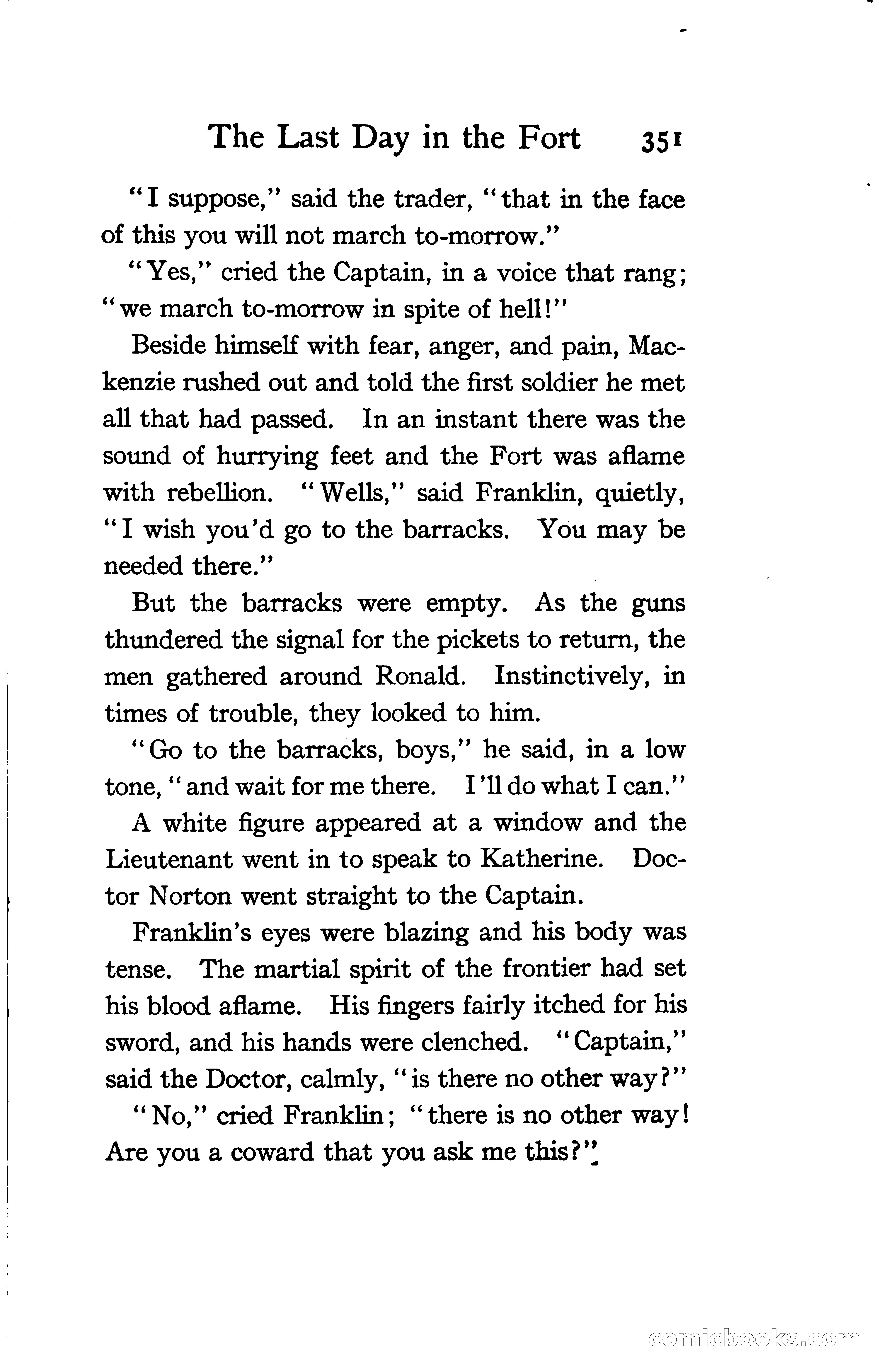 The Last Day in the Fort 351

"I suppose," said the trader, "that in the face of this you will not march to-morrow."

"Yes," cried the Captain, in a voice that rang; "we march to-morrow in spite of hell!"

Beside himself with fear, anger, and pain, Mackenzie rushed out and told the first soldier he met all that had passed. In an instant there was the sound of hurrying feet and the Fort was aflame with rebellion. "Wells," said Franklin, quietly, "I wish you'd go to the barracks. You may be needed there."

But the barracks were empty. As the guns thundered the signal for the pickets to return, the men gathered around Ronald. Instinctively, in times of trouble, they looked to him.

"Go to the barracks, boys," he said, in a low tone, "and wait for me there. I'll do what I can."

A white figure appeared at a window and the Lieutenant went in to speak to Katherine. Doctor Norton went straight to the Captain.

Franklin's eyes were blazing and his body was tense. The martial spirit of the frontier had set his blood aflame. His fingers fairly itched for his sword, and his hands were clenched. "Captain," said the Doctor, calmly, "is there no other way?"

"No," cried Franklin; "there is no other way! Are you a coward that you ask me this?"

comicbooks.com